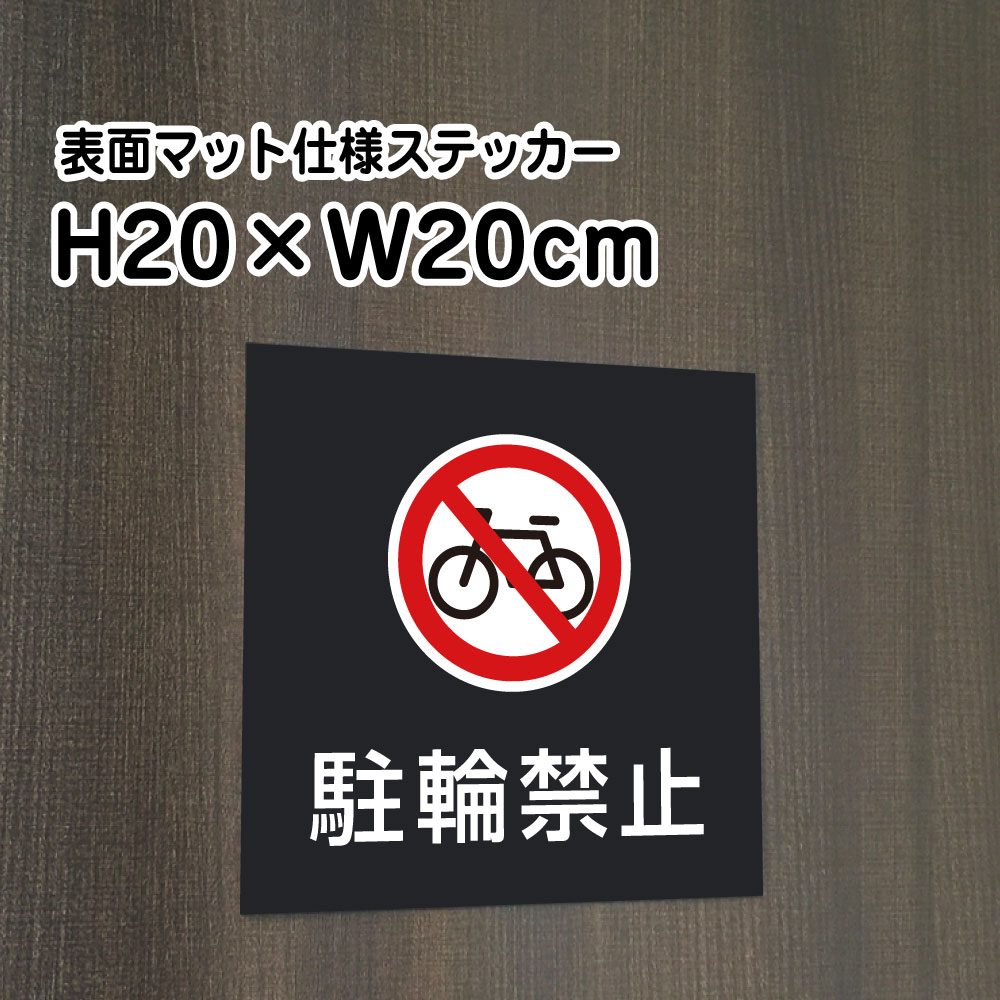 表面マット仕様ステッカー
H20×W20cm

駐輪禁止